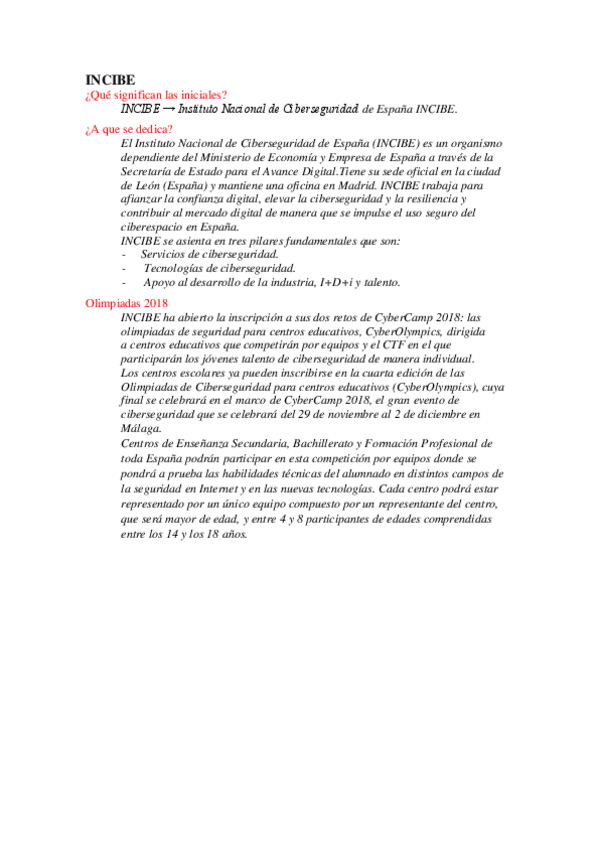 INCIBE
¿Qué significan las iniciales?
INCIBE → Instituto Nacional de Ciberseguridad de España INCIBE.

¿A que se dedica?
El Instituto Nacional de Ciberseguridad de España (INCIBE) es un organismo dependiente del Ministerio de Economía y Empresa de España a través de la Secretaría de Estado para el Avance Digital.Tiene su sede oficial en la ciudad de León (España) y mantiene una oficina en Madrid. INCIBE trabaja para afianzar la confianza digital, elevar la ciberseguridad y la resiliencia y contribuir al mercado digital de manera que se impulse el uso seguro del ciberespacio en España.
INCIBE se asienta en tres pilares fundamentales que son:
- Servicios de ciberseguridad.
- Tecnologías de ciberseguridad.
- Apoyo al desarrollo de la industria, I+D+i y talento.

Olimpiadas 2018
INCIBE ha abierto la inscripción a sus dos retos de CyberCamp 2018: las olimpiadas de seguridad para centros educativos, CyberOlympics, dirigida a centros educativos que competirán por equipos y el CTF en el que participarán los jóvenes talento de ciberseguridad de manera individual.
Los centros escolares ya pueden inscribirse en la cuarta edición de las Olimpiadas de Ciberseguridad para centros educativos (CyberOlympics), cuya final se celebrará en el marco de CyberCamp 2018, el gran evento de ciberseguridad que se celebrará del 29 de noviembre al 2 de diciembre en Málaga.
Centros de Enseñanza Secundaria, Bachillerato y Formación Profesional de toda España podrán participar en esta competición por equipos donde se pondrá a prueba las habilidades técnicas del alumnado en distintos campos de la seguridad en Internet y en las nuevas tecnologías. Cada centro podrá estar representado por un único equipo compuesto por un representante del centro, que será mayor de edad, y entre 4 y 8 participantes de edades comprendidas entre los 14 y los 18 años.